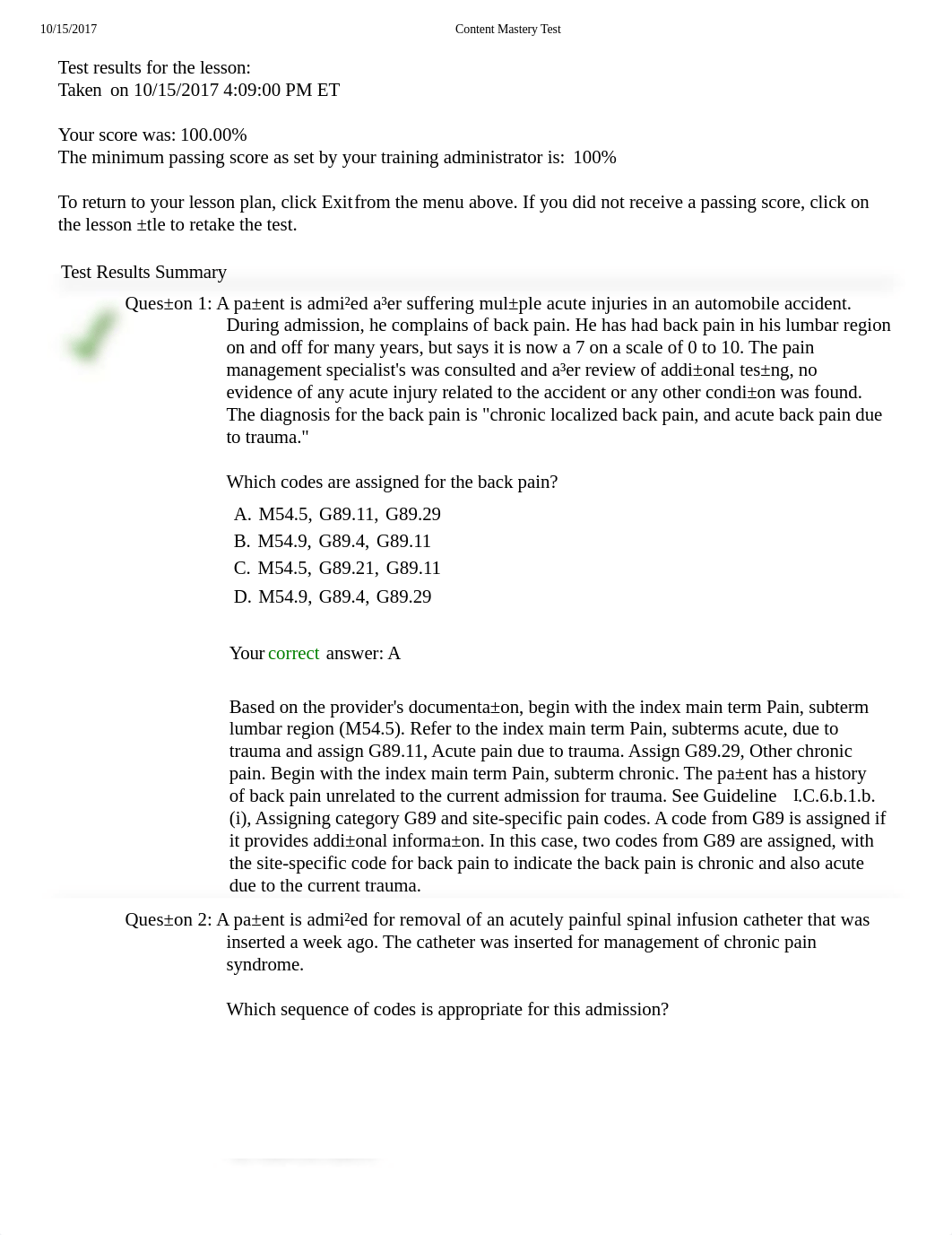 10/15/2017 Content Mastery Test

Test results for the lesson:
Taken on 10/15/2017 4:09:00 PM ET

Your score was: 100.00%
The minimum passing score as set by your training administrator is: 100%

To return to your lesson plan, click Exit from the menu above. If you did not receive a passing score, click on the lesson ±tle to retake the test.

Test Results Summary

Ques±on 1: A pa±ent is admi²ed a³er suffering mul±ple acute injuries in an automobile accident. During admission, he complains of back pain. He has had back pain in his lumbar region on and off for many years, but says it is now a 7 on a scale of 0 to 10. The pain management specialist's was consulted and a³er review of addi±onal tes±ng, no evidence of any acute injury related to the accident or any other condi±on was found. The diagnosis for the back pain is "chronic localized back pain, and acute back pain due to trauma."

Which codes are assigned for the back pain?

A. M54.5, G89.11, G89.29
B. M54.9, G89.4, G89.11
C. M54.5, G89.21, G89.11
D. M54.9, G89.4, G89.29

Your correct answer: A

Based on the provider's documenta±on, begin with the index main term Pain, subterm lumbar region (M54.5). Refer to the index main term Pain, subterms acute, due to trauma and assign G89.11, Acute pain due to trauma. Assign G89.29, Other chronic pain. Begin with the index main term Pain, subterm chronic. The pa±ent has a history of back pain unrelated to the current admission for trauma. See Guideline I.C.6.b.1.b.(i), Assigning category G89 and site-specific pain codes. A code from G89 is assigned if it provides addi±onal informa±on. In this case, two codes from G89 are assigned, with the site-specific code for back pain to indicate the back pain is chronic and also acute due to the current trauma.

Ques±on 2: A pa±ent is admi²ed for removal of an acutely painful spinal infusion catheter that was inserted a week ago. The catheter was inserted for management of chronic pain syndrome.

Which sequence of codes is appropriate for this admission?